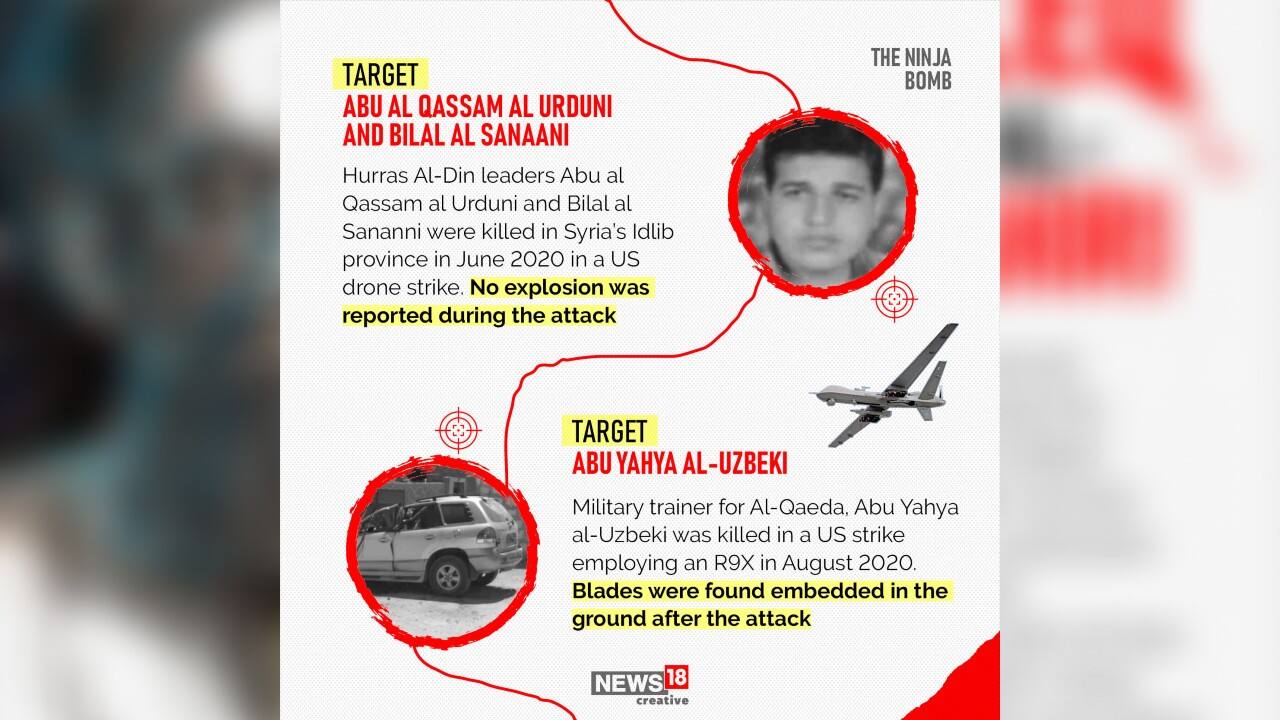 THE NINJA BOMB

TARGET
ABU AL QASSAM AL URDUNI AND BILAL AL SANAANI

Hurras Al-Din leaders Abu al Qassam al Urduni and Bilal al Sananni were killed in Syria's Idlib province in June 2020 in a US drone strike. No explosion was reported during the attack

TARGET
ABU YAHYA AL-UZBEKI

Military trainer for Al-Qaeda, Abu Yahya al-Uzbeki was killed in a US strike employing an R9X in August 2020. Blades were found embedded in the ground after the attack

NEWS18 creative